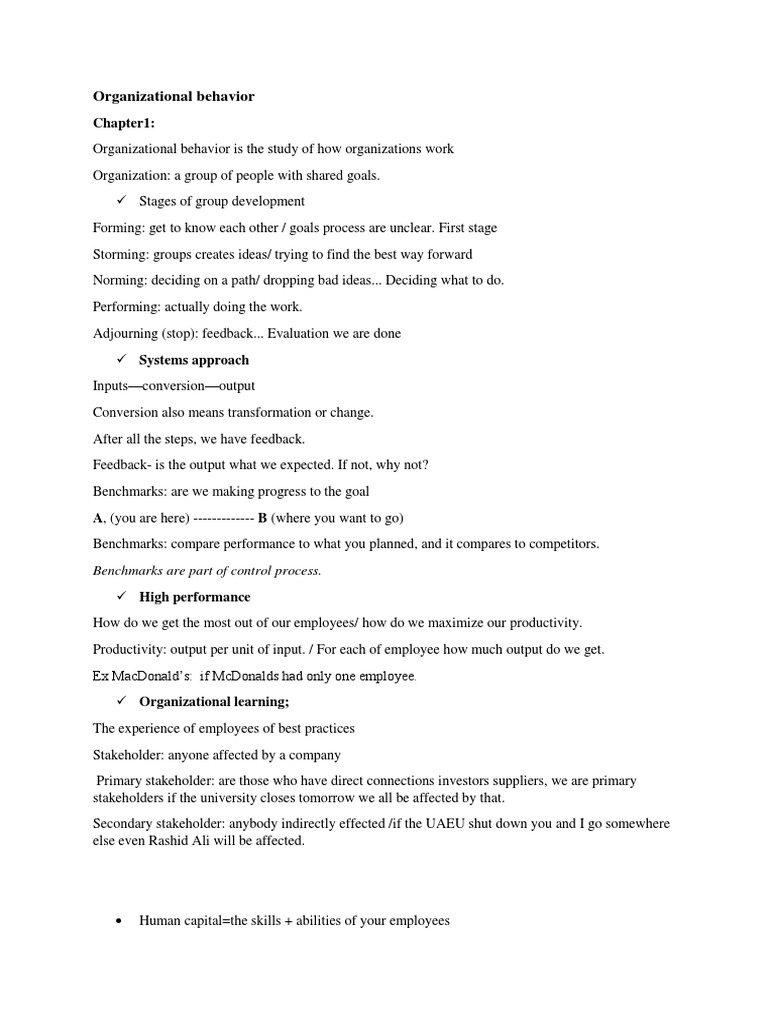 Organizational behavior

Chapter1:

Organizational behavior is the study of how organizations work

Organization: a group of people with shared goals.

✓ Stages of group development

Forming: get to know each other / goals process are unclear. First stage

Storming: groups creates ideas/ trying to find the best way forward

Norming: deciding on a path/ dropping bad ideas... Deciding what to do.

Performing: actually doing the work.

Adjourning (stop): feedback... Evaluation we are done

✓ Systems approach

Inputs—conversion—output

Conversion also means transformation or change.

After all the steps, we have feedback.

Feedback- is the output what we expected. If not, why not?

Benchmarks: are we making progress to the goal

A, (you are here) ------------- B (where you want to go)

Benchmarks: compare performance to what you planned, and it compares to competitors.

Benchmarks are part of control process.

✓ High performance

How do we get the most out of our employees/ how do we maximize our productivity.

Productivity: output per unit of input. / For each of employee how much output do we get.

Ex MacDonald's: if McDonalds had only one employee.

✓ Organizational learning;

The experience of employees of best practices

Stakeholder: anyone affected by a company

Primary stakeholder: are those who have direct connections investors suppliers, we are primary stakeholders if the university closes tomorrow we all be affected by that.

Secondary stakeholder: anybody indirectly effected /if the UAEU shut down you and I go somewhere else even Rashid Ali will be affected.

• Human capital=the skills + abilities of your employees